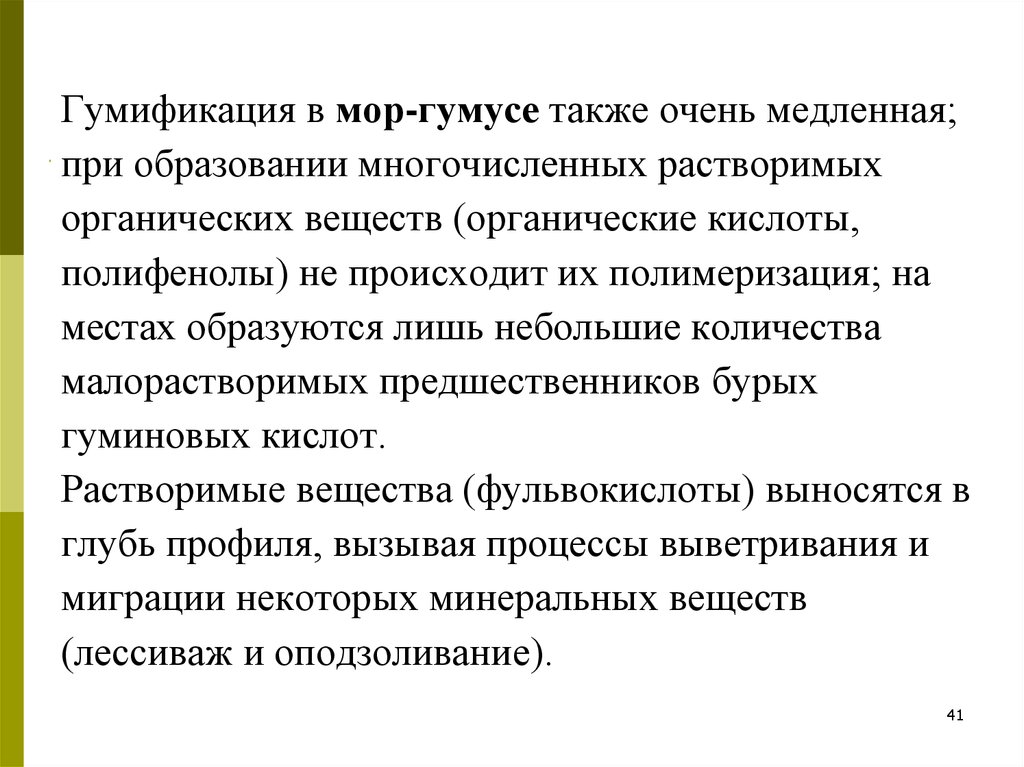 Гумификация в мор-гумусе также очень медленная; при образовании многочисленных растворимых органических веществ (органические кислоты, полифенолы) не происходит их полимеризация; на местах образуются лишь небольшие количества малорастворимых предшественников бурых гуминовых кислот.
Растворимые вещества (фульвокислоты) выносятся в глубь профиля, вызывая процессы выветривания и миграции некоторых минеральных веществ (лессиваж и оподзоливание).

41